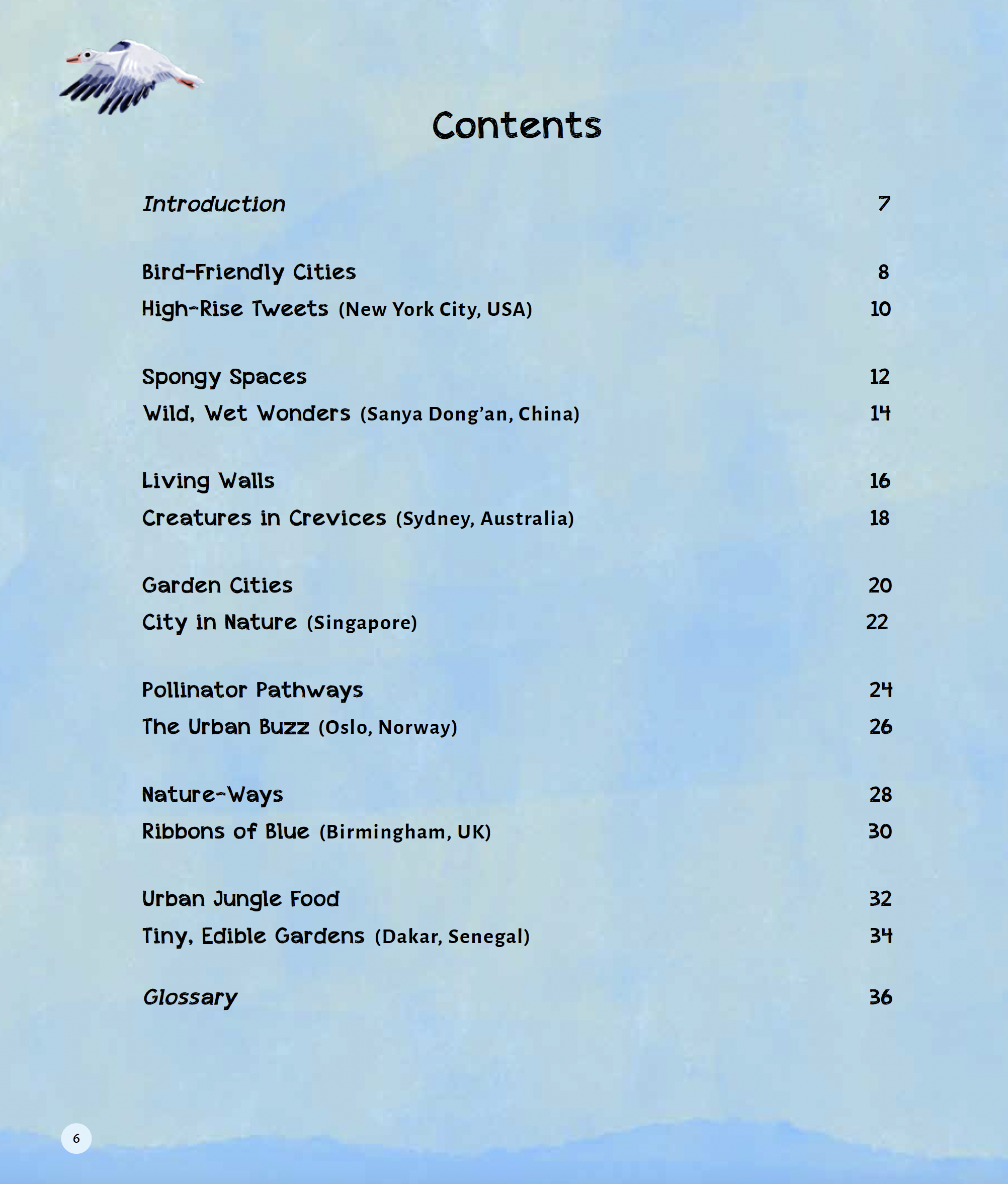 Contents

Introduction 7

Bird-Friendly Cities 8
High-Rise Tweets (New York City, USA) 10

Spongy Spaces 12
Wild, Wet Wonders (Sanya Dong'an, China) 14

Living Walls 16
Creatures in Crevices (Sydney, Australia) 18

Garden Cities 20
City in Nature (Singapore) 22

Pollinator Pathways 24
The Urban Buzz (Oslo, Norway) 26

Nature-Ways 28
Ribbons of Blue (Birmingham, UK) 30

Urban Jungle Food 32
Tiny, Edible Gardens (Dakar, Senegal) 34

Glossary 36

6